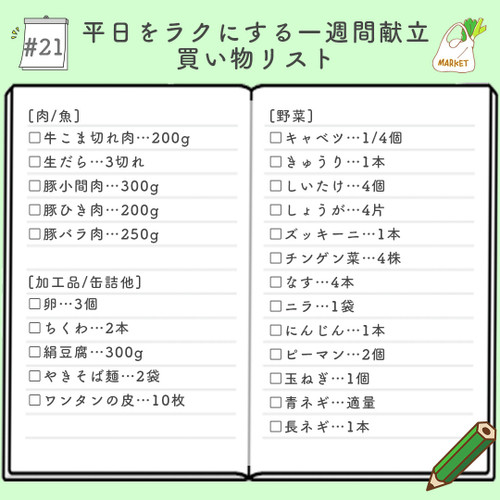 #21

平日をラクにする一週間献立
買い物リスト

MARKET

［肉/魚］
☐牛こま切れ肉…200g
☐生だら…3切れ
☐豚小間肉…300g
☐豚ひき肉…200g
☐豚バラ肉…250g

［加工品/缶詰他］
☐卵…3個
☐ちくわ…2本
☐絹豆腐…300g
☐やきそば麺…2袋
☐ワンタンの皮…10枚

［野菜］
☐キャベツ…1/4個
☐きゅうり…1本
☐しいたけ…4個
☐しょうが…4片
☐ズッキーニ…1本
☐チンゲン菜…4株
☐なす…4本
☐ニラ…1袋
☐にんじん…1本
☐ピーマン…2個
☐玉ねぎ…1個
☐青ネギ…適量
☐長ネギ…1本